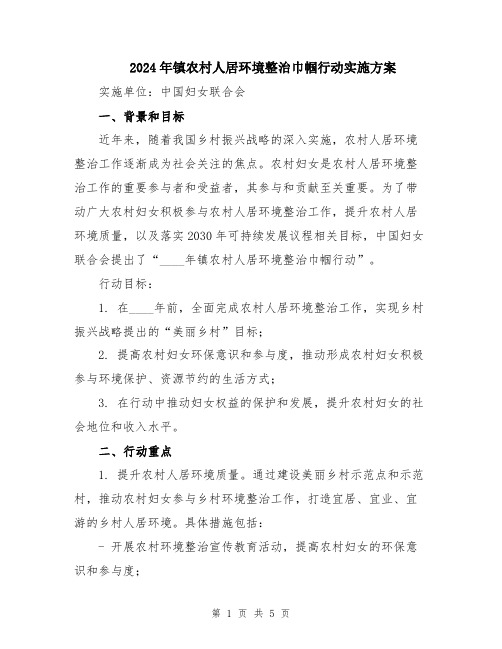 2024年镇农村人居环境整治巾帼行动实施方案

实施单位：中国妇女联合会

一、背景和目标

近年来，随着我国乡村振兴战略的深入实施，农村人居环境整治工作逐渐成为社会关注的焦点。农村妇女是农村人居环境整治工作的重要参与者和受益者，其参与和贡献至关重要。为了带动广大农村妇女积极参与农村人居环境整治工作，提升农村人居环境质量，以及落实2030年可持续发展议程相关目标，中国妇女联合会提出了“____年镇农村人居环境整治巾帼行动”。

行动目标：

1. 在____年前，全面完成农村人居环境整治工作，实现乡村振兴战略提出的“美丽乡村”目标；

2. 提高农村妇女环保意识和参与度，推动形成农村妇女积极参与环境保护、资源节约的生活方式；

3. 在行动中推动妇女权益的保护和发展，提升农村妇女的社会地位和收入水平。

二、行动重点

1. 提升农村人居环境质量。通过建设美丽乡村示范点和示范村，推动农村妇女参与乡村环境整治工作，打造宜居、宜业、宜游的乡村人居环境。具体措施包括：

- 开展农村环境整治宣传教育活动，提高农村妇女的环保意识和参与度；

第 1 页 共 5 页